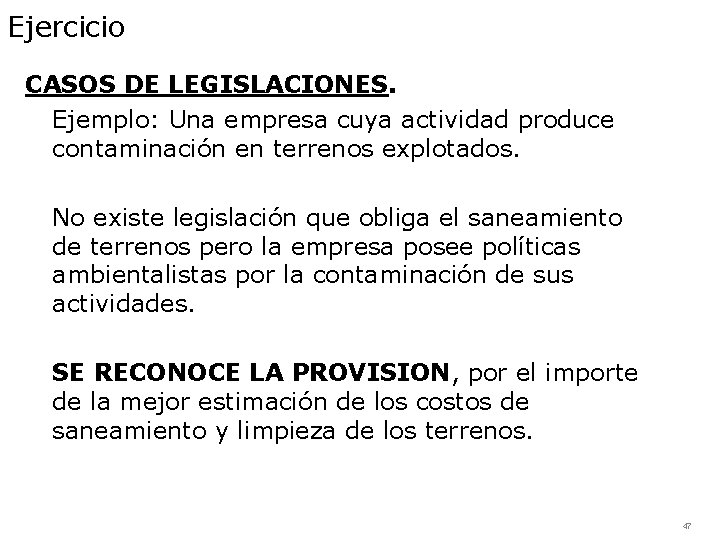 Ejercicio

CASOS DE LEGISLACIONES.

Ejemplo: Una empresa cuya actividad produce contaminación en terrenos explotados.

No existe legislación que obliga el saneamiento de terrenos pero la empresa posee políticas ambientalistas por la contaminación de sus actividades.

SE RECONOCE LA PROVISION, por el importe de la mejor estimación de los costos de saneamiento y limpieza de los terrenos.

47